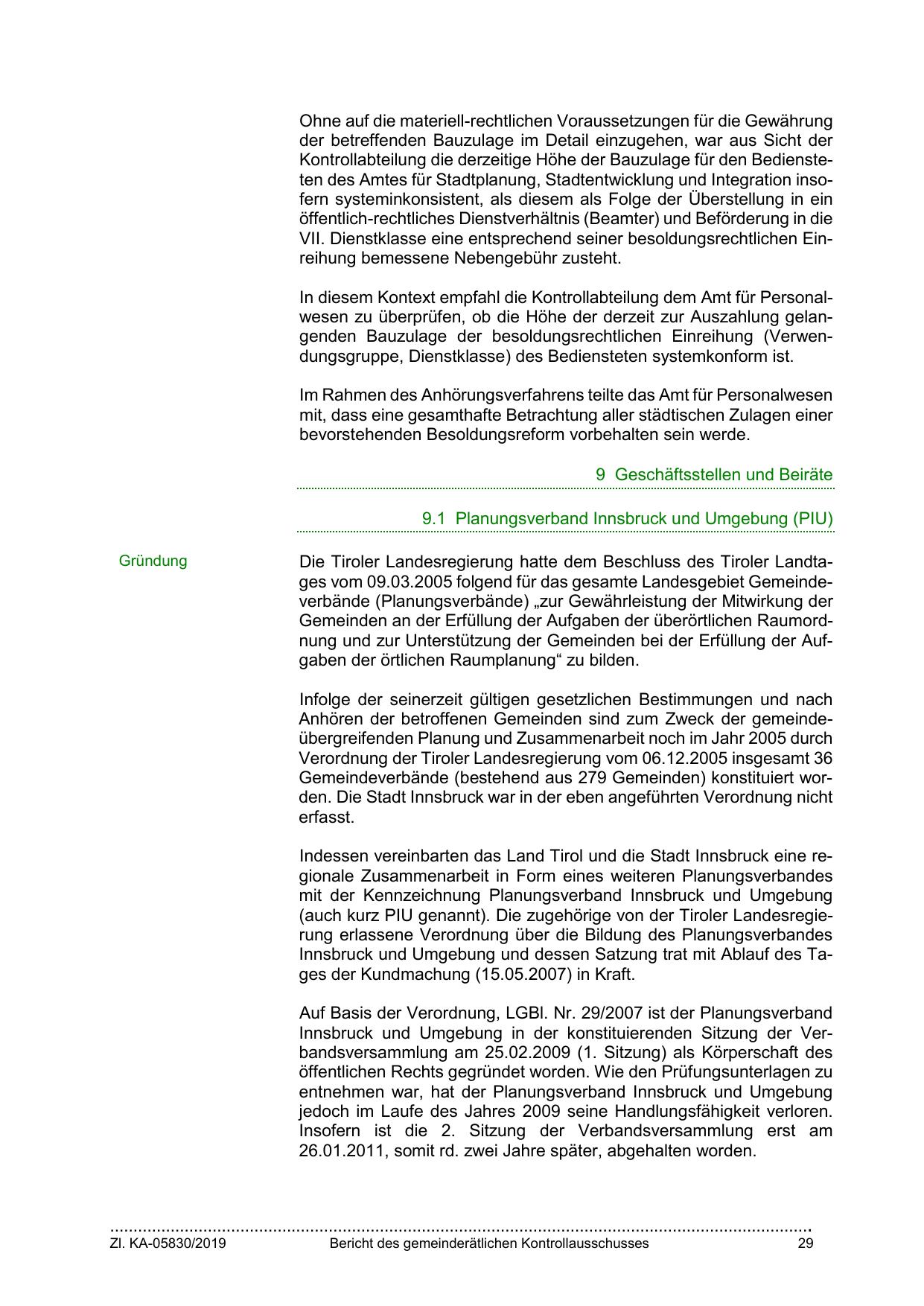 Ohne auf die materiell-rechtlichen Voraussetzungen für die Gewährung der betreffenden Bauzulage im Detail einzugehen, war aus Sicht der Kontrollabteilung die derzeitige Höhe der Bauzulage für den Bediensteten des Amtes für Stadtplanung, Stadtentwicklung und Integration insofern systeminkonsistent, als diesem als Folge der Überstellung in ein öffentlich-rechtliches Dienstverhältnis (Beamter) und Beförderung in die VII. Dienstklasse eine entsprechend seiner besoldungsrechtlichen Einreihung bemessene Nebengebühr zusteht.

In diesem Kontext empfahl die Kontrollabteilung dem Amt für Personalwesen zu überprüfen, ob die Höhe der derzeit zur Auszahlung gelangenden Bauzulage der besoldungsrechtlichen Einreihung (Verwendungsgruppe, Dienstklasse) des Bediensteten systemkonform ist.

Im Rahmen des Anhörungsverfahrens teilte das Amt für Personalwesen mit, dass eine gesamthafte Betrachtung aller städtischen Zulagen einer bevorstehenden Besoldungsreform vorbehalten sein werde.

9 Geschäftsstellen und Beiräte

9.1 Planungsverband Innsbruck und Umgebung (PIU)

Gründung

Die Tiroler Landesregierung hatte dem Beschluss des Tiroler Landtages vom 09.03.2005 folgend für das gesamte Landesgebiet Gemeindeverbände (Planungsverbände) „zur Gewährleistung der Mitwirkung der Gemeinden an der Erfüllung der Aufgaben der überörtlichen Raumordnung und zur Unterstützung der Gemeinden bei der Erfüllung der Aufgaben der örtlichen Raumplanung“ zu bilden.

Infolge der seinerzeit gültigen gesetzlichen Bestimmungen und nach Anhören der betroffenen Gemeinden sind zum Zweck der gemeindeübergreifenden Planung und Zusammenarbeit noch im Jahr 2005 durch Verordnung der Tiroler Landesregierung vom 06.12.2005 insgesamt 36 Gemeindeverbände (bestehend aus 279 Gemeinden) konstituiert worden. Die Stadt Innsbruck war in der eben angeführten Verordnung nicht erfasst.

Indessen vereinbarten das Land Tirol und die Stadt Innsbruck eine regionale Zusammenarbeit in Form eines weiteren Planungsverbandes mit der Kennzeichnung Planungsverband Innsbruck und Umgebung (auch kurz PIU genannt). Die zugehörige von der Tiroler Landesregierung erlassene Verordnung über die Bildung des Planungsverbandes Innsbruck und Umgebung und dessen Satzung trat mit Ablauf des Tages der Kundmachung (15.05.2007) in Kraft.

Auf Basis der Verordnung, LGBl. Nr. 29/2007 ist der Planungsverband Innsbruck und Umgebung in der konstituierenden Sitzung der Verbandsversammlung am 25.02.2009 (1. Sitzung) als Körperschaft des öffentlichen Rechts gegründet worden. Wie den Prüfungsunterlagen zu entnehmen war, hat der Planungsverband Innsbruck und Umgebung jedoch im Laufe des Jahres 2009 seine Handlungsfähigkeit verloren. Insofern ist die 2. Sitzung der Verbandsversammlung erst am 26.01.2011, somit rd. zwei Jahre später, abgehalten worden.

Zl. KA-05830/2019 Bericht des gemeinderätlichen Kontrollausschusses 29